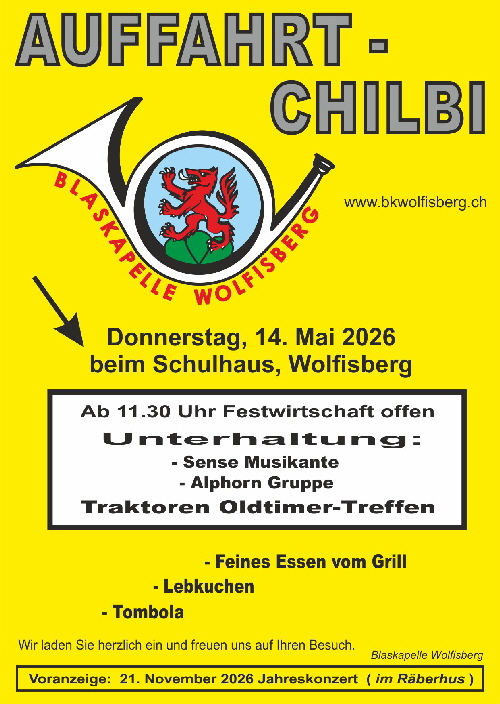 AUFFAHRT -
CHILBI

BLASKAPELLE WOLFISBERG

www.bkwolfisberg.ch

Donnerstag, 14. Mai 2026
beim Schulhaus, Wolfisberg

Ab 11.30 Uhr Festwirtschaft offen
Unterhaltung:
- Sense Musikante
- Alphorn Gruppe
Traktoren Oldtimer-Treffen

- Feines Essen vom Grill
- Lebkuchen
- Tombola

Wir laden Sie herzlich ein und freuen uns auf Ihren Besuch.

Blaskapelle Wolfisberg

Voranzeige: 21. November 2026 Jahreskonzert ( im Räberhus )